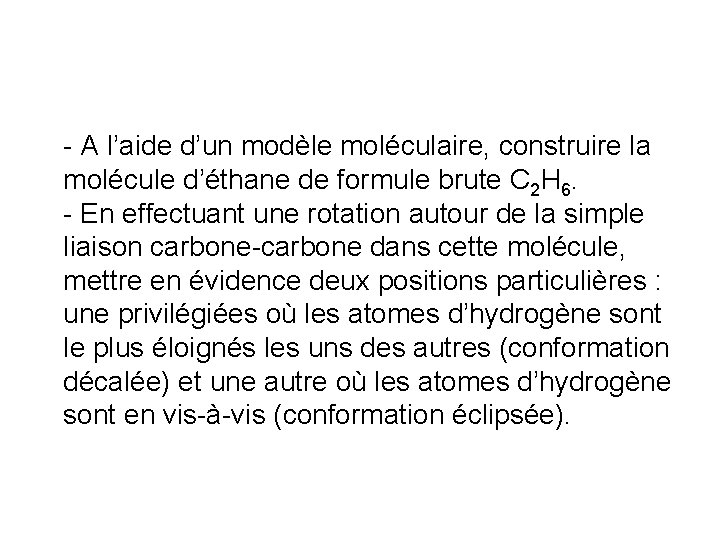 - A l’aide d’un modèle moléculaire, construire la molécule d’éthane de formule brute $C_2H_6$.
- En effectuant une rotation autour de la simple liaison carbone-carbone dans cette molécule, mettre en évidence deux positions particulières : une privilégiées où les atomes d’hydrogène sont le plus éloignés les uns des autres (conformation décalée) et une autre où les atomes d’hydrogène sont en vis-à-vis (conformation éclipsée).